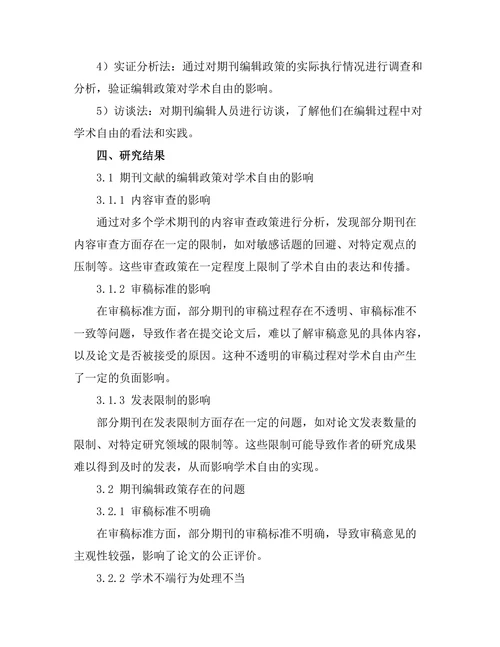 4）实证分析法：通过对期刊编辑政策的实际执行情况进行调查和分析，验证编辑政策对学术自由的影响。

5）访谈法：对期刊编辑人员进行访谈，了解他们在编辑过程中对学术自由的看法和实践。

四、研究结果

3.1 期刊文献的编辑政策对学术自由的影响

3.1.1 内容审查的影响

通过对多个学术期刊的内容审查政策进行分析，发现部分期刊在内容审查方面存在一定的限制，如对敏感话题的回避、对特定观点的压制等。这些审查政策在一定程度上限制了学术自由的表达和传播。

3.1.2 审稿标准的影响

在审稿标准方面，部分期刊的审稿过程存在不透明、审稿标准不一致等问题，导致作者在提交论文后，难以了解审稿意见的具体内容，以及论文是否被接受的原因。这种不透明的审稿过程对学术自由产生了一定的负面影响。

3.1.3 发表限制的影响

部分期刊在发表限制方面存在一定的问题，如对论文发表数量的限制、对特定研究领域的限制等。这些限制可能导致作者的研究成果难以得到及时的发表，从而影响学术自由的实现。

3.2 期刊编辑政策存在的问题

3.2.1 审稿标准不明确

在审稿标准方面，部分期刊的审稿标准不明确，导致审稿意见的主观性较强，影响了论文的公正评价。

3.2.2 学术不端行为处理不当